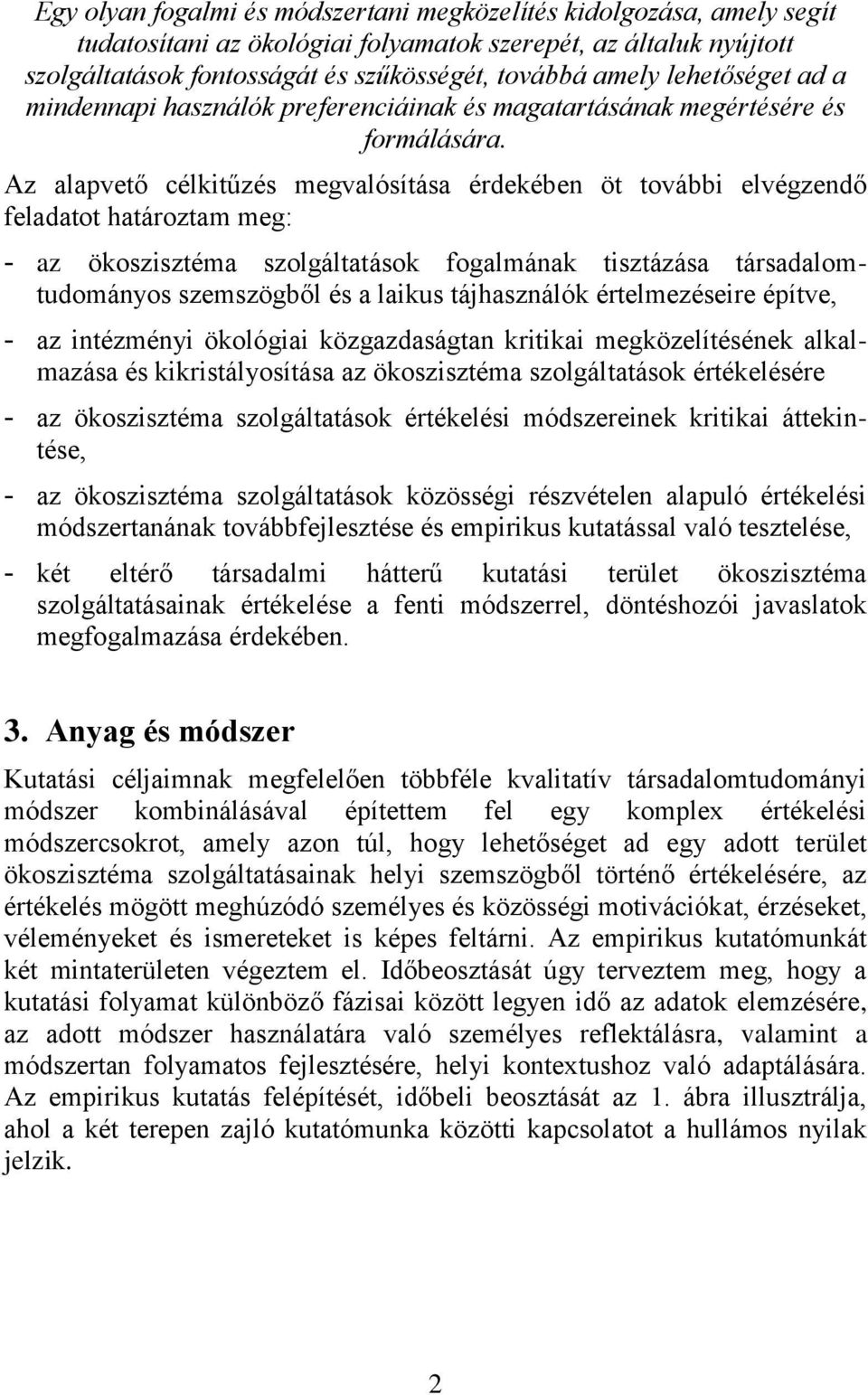 Egy olyan fogalmi és módszertani megközelítés kidolgozása, amely segít tudatosítani az ökológiai folyamatok szerepét, az általuk nyújtott szolgáltatások fontosságát és szűkösségét, továbbá amely lehetőséget ad a mindennapi használók preferenciáinak és magatartásának megértésére és formálására.

Az alapvető célkitűzés megvalósítása érdekében öt további elvégzendő feladatot határoztam meg:

- az ökoszisztéma szolgáltatások fogalmának tisztázása társadalomtudományos szemszögből és a laikus tájhasználók értelmezéseire építve,

- az intézményi ökológiai közgazdaságtan kritikai megközelítésének alkalmazása és kikristályosítása az ökoszisztéma szolgáltatások értékelésére

- az ökoszisztéma szolgáltatások értékelési módszereinek kritikai áttekintése,

- az ökoszisztéma szolgáltatások közösségi részvételen alapuló értékelési módszertanának továbbfejlesztése és empirikus kutatással való tesztelése,

- két eltérő társadalmi hátterű kutatási terület ökoszisztéma szolgáltatásainak értékelése a fenti módszerrel, döntéshozói javaslatok megfogalmazása érdekében.

3. Anyag és módszer

Kutatási céljaimnak megfelelően többféle kvalitatív társadalomtudományi módszer kombinálásával építettem fel egy komplex értékelési módszercsokrot, amely azon túl, hogy lehetőséget ad egy adott terület ökoszisztéma szolgáltatásainak helyi szemszögből történő értékelésére, az értékelés mögött meghúzódó személyes és közösségi motivációkat, érzéseket, véleményeket és ismereteket is képes feltárni. Az empirikus kutatómunkát két mintaterületen végeztem el. Időbeosztását úgy terveztem meg, hogy a kutatási folyamat különböző fázisai között legyen idő az adatok elemzésére, az adott módszer használatára való személyes reflektálásra, valamint a módszertan folyamatos fejlesztésére, helyi kontextushoz való adaptálására. Az empirikus kutatás felépítését, időbeli beosztását az 1. ábra illusztrálja, ahol a két terepen zajló kutatómunka közötti kapcsolatot a hullámos nyilak jelzik.

2